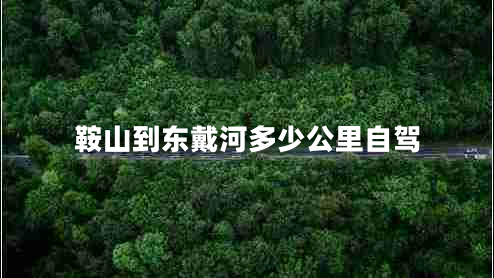 鞍山到东戴河多少公里自驾